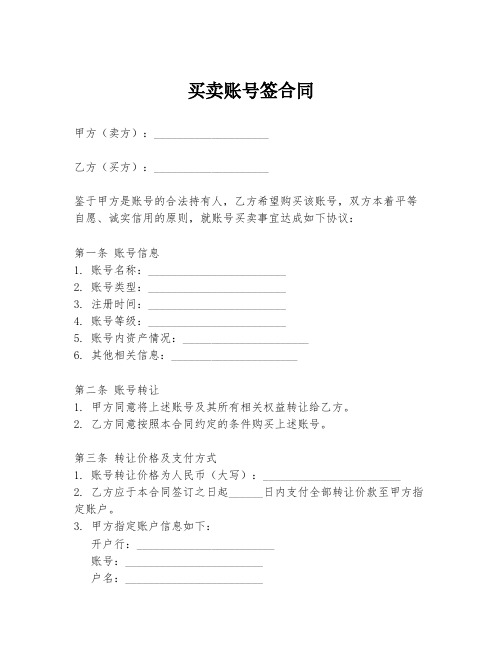 买卖账号签合同

甲方（卖方）：____________________

乙方（买方）：____________________

鉴于甲方是账号的合法持有人，乙方希望购买该账号，双方本着平等自愿、诚实信用的原则，就账号买卖事宜达成如下协议：

第一条 账号信息
1. 账号名称：________________________
2. 账号类型：________________________
3. 注册时间：________________________
4. 账号等级：________________________
5. 账号内资产情况：______________________
6. 其他相关信息：______________________

第二条 账号转让
1. 甲方同意将上述账号及其所有相关权益转让给乙方。
2. 乙方同意按照本合同约定的条件购买上述账号。

第三条 转让价格及支付方式
1. 账号转让价格为人民币（大写）：________________________
2. 乙方应于本合同签订之日起______日内支付全部转让价款至甲方指定账户。
3. 甲方指定账户信息如下：
开户行：________________________
账号：________________________
户名：________________________